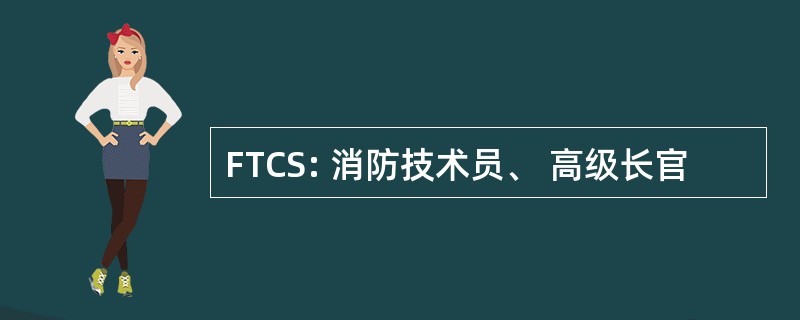 FTCS: 消防技术员、 高级长官